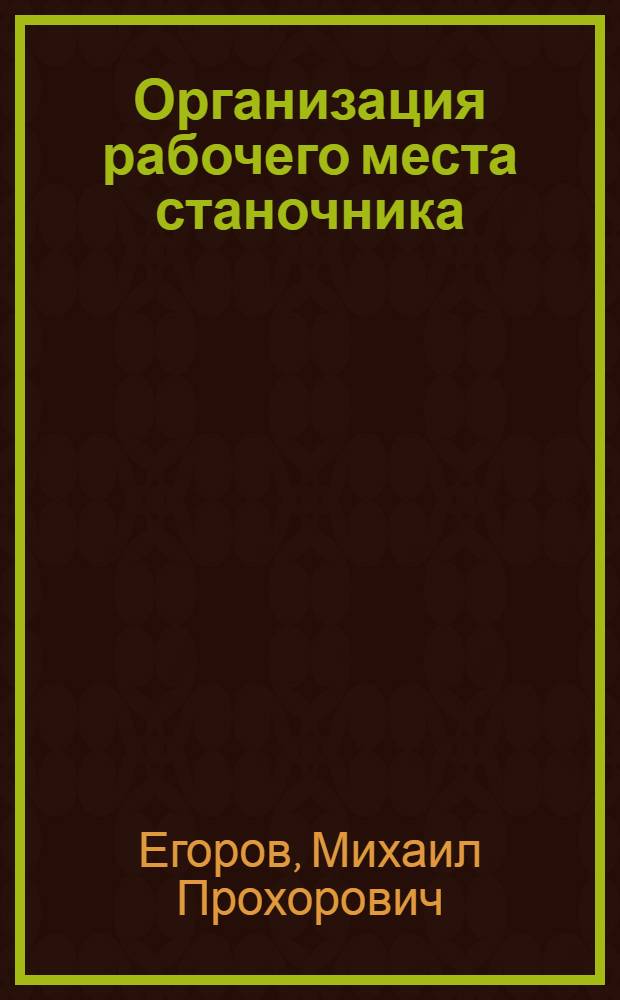 Организация рабочего места станочника

Егоров, Михаил Прохорович